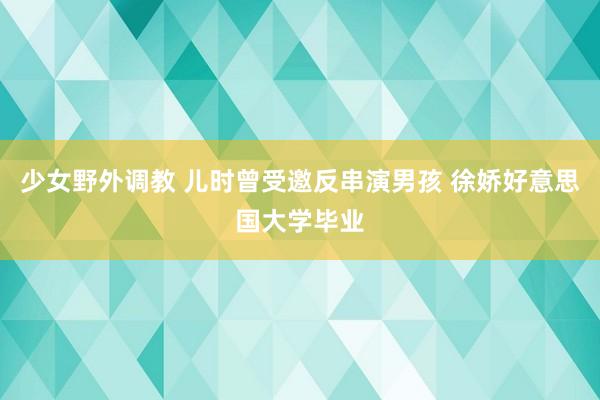 少女野外调教 儿时曾受邀反串演男孩 徐娇好意思国大学毕业